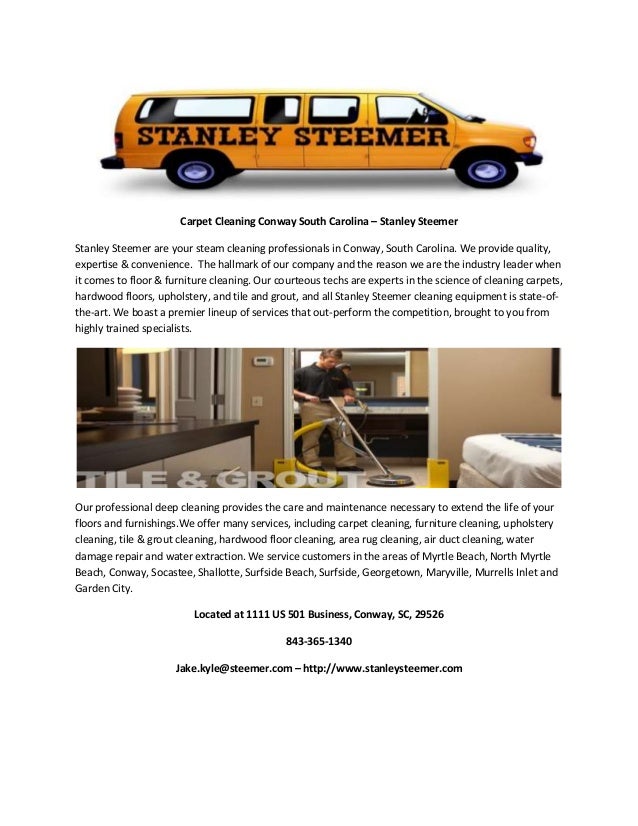 STANLEY STEEMER

Carpet Cleaning Conway South Carolina – Stanley Steemer

Stanley Steemer are your steam cleaning professionals in Conway, South Carolina. We provide quality, expertise & convenience. The hallmark of our company and the reason we are the industry leader when it comes to floor & furniture cleaning. Our courteous techs are experts in the science of cleaning carpets, hardwood floors, upholstery, and tile and grout, and all Stanley Steemer cleaning equipment is state-of-the-art. We boast a premier lineup of services that out-perform the competition, brought to you from highly trained specialists.

TILE & GROUT

Our professional deep cleaning provides the care and maintenance necessary to extend the life of your floors and furnishings.We offer many services, including carpet cleaning, furniture cleaning, upholstery cleaning, tile & grout cleaning, hardwood floor cleaning, area rug cleaning, air duct cleaning, water damage repair and water extraction. We service customers in the areas of Myrtle Beach, North Myrtle Beach, Conway, Socastee, Shallotte, Surfside Beach, Surfside, Georgetown, Maryville, Murrells Inlet and Garden City.

Located at 1111 US 501 Business, Conway, SC, 29526

843-365-1340

Jake.kyle@steemer.com – http://www.stanleysteemer.com